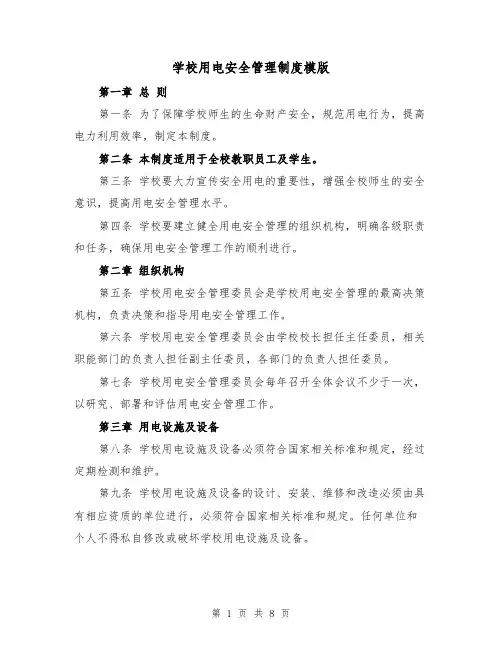 学校用电安全管理制度模版

第一章 总 则

第一条 为了保障学校师生的生命财产安全，规范用电行为，提高电力利用效率，制定本制度。

第二条 本制度适用于全校教职员工及学生。

第三条 学校要大力宣传安全用电的重要性，增强全校师生的安全意识，提高用电安全管理水平。

第四条 学校要建立健全用电安全管理的组织机构，明确各级职责和任务，确保用电安全管理工作的顺利进行。

第二章 组织机构

第五条 学校用电安全管理委员会是学校用电安全管理的最高决策机构，负责决策和指导用电安全管理工作。

第六条 学校用电安全管理委员会由学校校长担任主任委员，相关职能部门的负责人担任副主任委员，各部门的负责人担任委员。

第七条 学校用电安全管理委员会每年召开全体会议不少于一次，以研究、部署和评估用电安全管理工作。

第三章 用电设施及设备

第八条 学校用电设施及设备必须符合国家相关标准和规定，经过定期检测和维护。

第九条 学校用电设施及设备的设计、安装、维修和改造必须由具有相应资质的单位进行，必须符合国家相关标准和规定。任何单位和个人不得私自修改或破坏学校用电设施及设备。

第 1 页 共 8 页